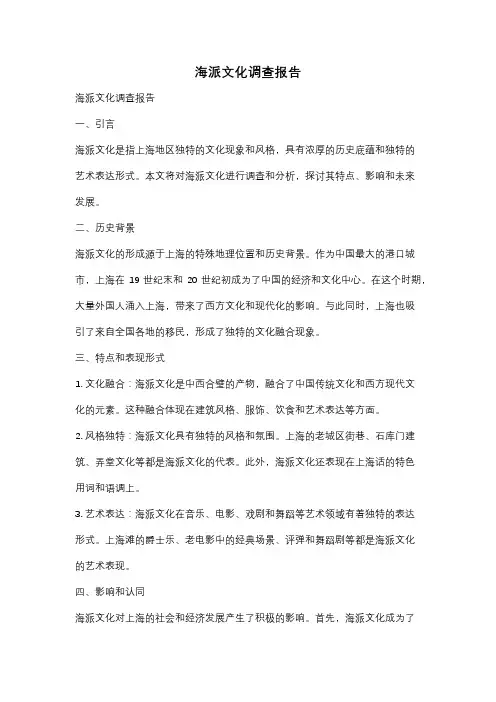 海派文化调查报告

海派文化调查报告

一、引言

海派文化是指上海地区独特的文化现象和风格，具有浓厚的历史底蕴和独特的艺术表达形式。本文将对海派文化进行调查和分析，探讨其特点、影响和未来发展。

二、历史背景

海派文化的形成源于上海的特殊地理位置和历史背景。作为中国最大的港口城市，上海在 19 世纪末和 20 世纪初成为了中国的经济和文化中心。在这个时期，大量外国人涌入上海，带来了西方文化和现代化的影响。与此同时，上海也吸引了来自全国各地的移民，形成了独特的文化融合现象。

三、特点和表现形式

1. 文化融合：海派文化是中西合璧的产物，融合了中国传统文化和西方现代文化的元素。这种融合体现在建筑风格、服饰、饮食和艺术表达等方面。

2. 风格独特：海派文化具有独特的风格和氛围。上海的老城区街巷、石库门建筑、弄堂文化等都是海派文化的代表。此外，海派文化还表现在上海话的特色用词和语调上。

3. 艺术表达：海派文化在音乐、电影、戏剧和舞蹈等艺术领域有着独特的表达形式。上海滩的爵士乐、老电影中的经典场景、评弹和舞蹈剧等都是海派文化的艺术表现。

四、影响和认同

海派文化对上海的社会和经济发展产生了积极的影响。首先，海派文化成为了